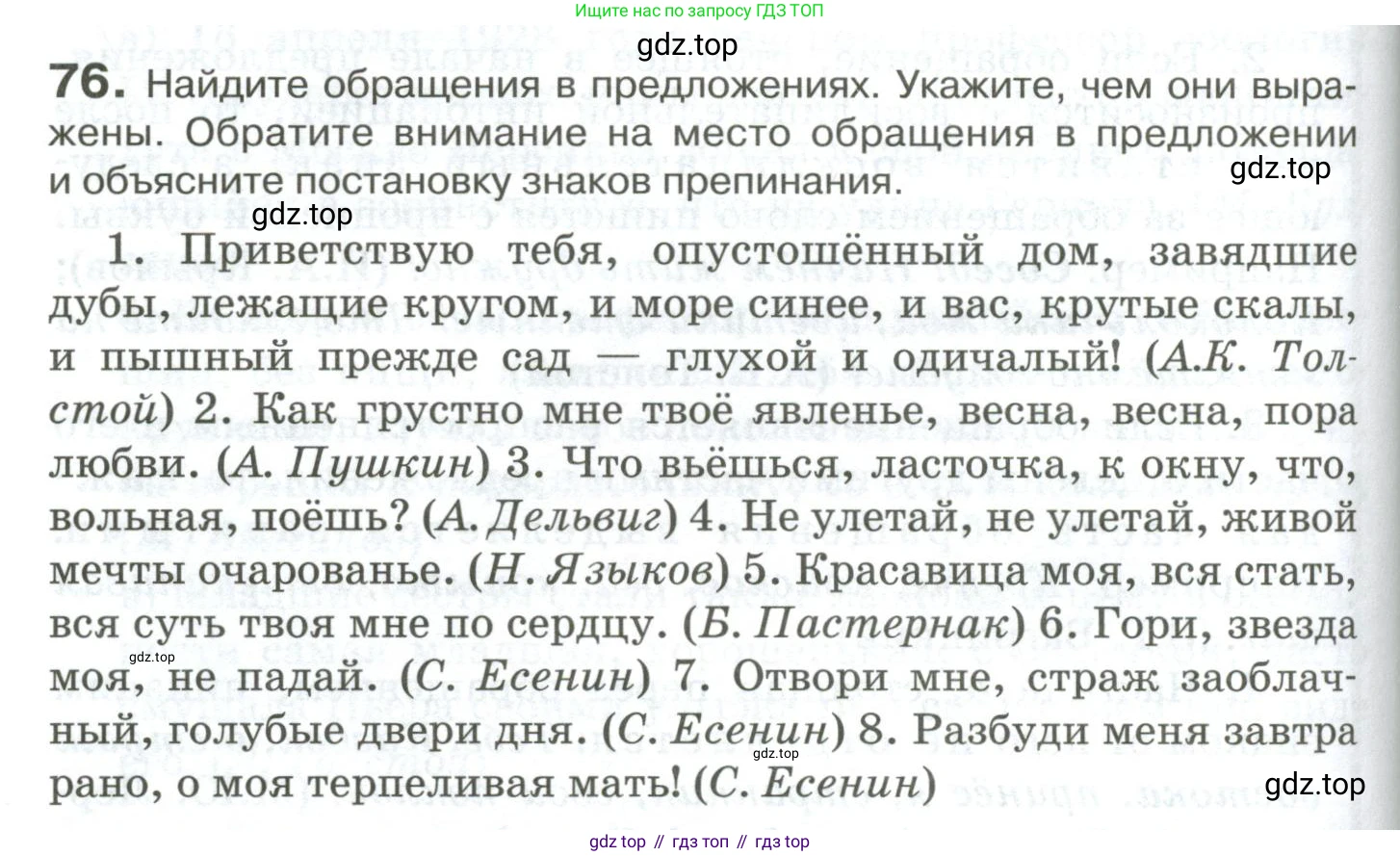 Ищите нас по запросу ГДЗ ТОП

76. Найдите обращения в предложениях. Укажите, чем они выражены. Обратите внимание на место обращения в предложении и объясните постановку знаков препинания.

1. Приветствую тебя, опустошённый дом, завядшие дубы, лежащие кругом, и море синее, и вас, крутые скалы, и пышный прежде сад — глухой и одичалый! (А.К. Толстой) 2. Как грустно мне твоё явленье, весна, весна, пора любви. (А. Пушкин) 3. Что вьёшься, ласточка, к окну, что, вольная, поёшь? (А. Дельвиг) 4. Не улетай, не улетай, живой мечты очарованье. (Н. Языков) 5. Красавица моя, вся стать, вся суть твоя мне по сердцу. (Б. Пастернак) 6. Гори, звезда моя, не падай. (С. Есенин) 7. Отвори мне, страж заоблачный, голубые двери дня. (С. Есенин) 8. Разбуди меня завтра рано, о моя терпеливая мать! (С. Есенин)

gdz top // гдз топ // гдз top

gdz.top